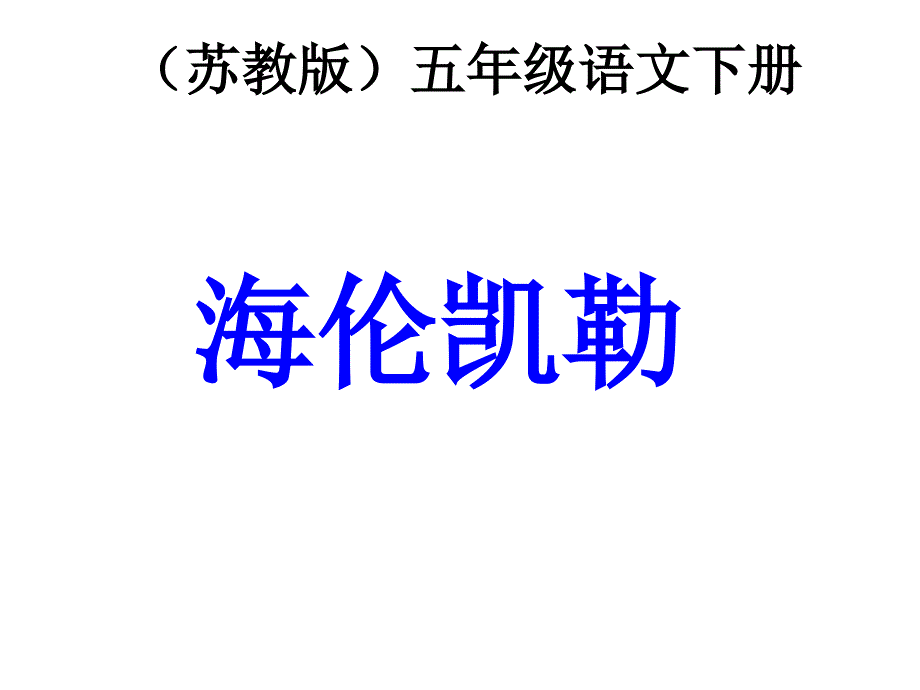 （苏教版）五年级语文下册

海伦凯勒